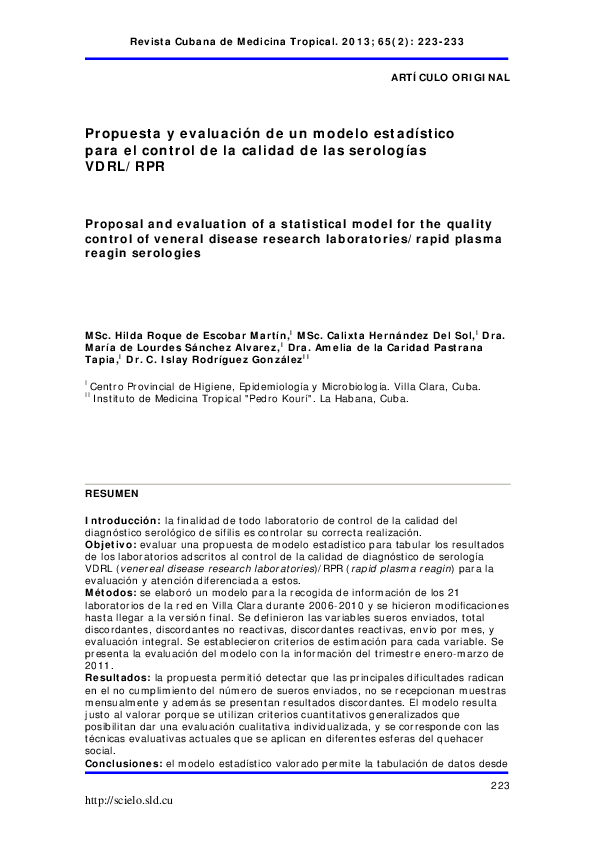 Revista Cubana de Medicina Tropical. 2013; 65(2): 223-233

ARTÍCULO ORIGINAL

Propuesta y evaluación de un modelo estadístico para el control de la calidad de las serologías VDRL/RPR

Proposal and evaluation of a statistical model for the quality control of veneral disease research laboratories/rapid plasma reagin serologies

MSc. Hilda Roque de Escobar Martín,$^{I}$ MSc. Calixta Hernández Del Sol,$^{I}$ Dra. María de Lourdes Sánchez Alvarez,$^{I}$ Dra. Amelia de la Caridad Pastrana Tapia,$^{I}$ Dr. C. Islay Rodríguez González$^{II}$

$^{I}$ Centro Provincial de Higiene, Epidemiología y Microbiología. Villa Clara, Cuba.
$^{II}$ Instituto de Medicina Tropical "Pedro Kourí". La Habana, Cuba.

RESUMEN

Introducción: la finalidad de todo laboratorio de control de la calidad del diagnóstico serológico de sífilis es controlar su correcta realización.
Objetivo: evaluar una propuesta de modelo estadístico para tabular los resultados de los laboratorios adscritos al control de la calidad de diagnóstico de serología VDRL (venereal disease research laboratories)/RPR (rapid plasma reagin) para la evaluación y atención diferenciada a estos.
Métodos: se elaboró un modelo para la recogida de información de los 21 laboratorios de la red en Villa Clara durante 2006-2010 y se hicieron modificaciones hasta llegar a la versión final. Se definieron las variables sueros enviados, total discordantes, discordantes no reactivas, discordantes reactivas, envío por mes, y evaluación integral. Se establecieron criterios de estimación para cada variable. Se presenta la evaluación del modelo con la información del trimestre enero-marzo de 2011.
Resultados: la propuesta permitió detectar que las principales dificultades radican en el no cumplimiento del número de sueros enviados, no se recepcionan muestras mensualmente y además se presentan resultados discordantes. El modelo resulta justo al valorar porque se utilizan criterios cuantitativos generalizados que posibilitan dar una evaluación cualitativa individualizada, y se corresponde con las técnicas evaluativas actuales que se aplican en diferentes esferas del quehacer social.
Conclusiones: el modelo estadístico valorado permite la tabulación de datos desde

223

http://scielo.sld.cu